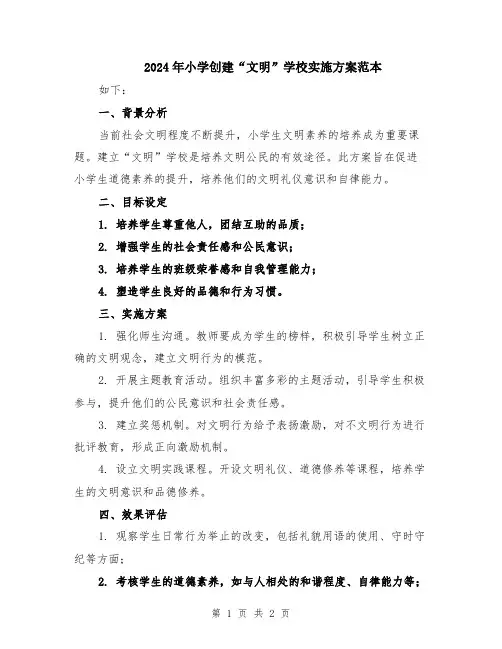 2024年小学创建“文明”学校实施方案范本

如下：

一、背景分析

当前社会文明程度不断提升，小学生文明素养的培养成为重要课题。建立“文明”学校是培养文明公民的有效途径。此方案旨在促进小学生道德素养的提升，培养他们的文明礼仪意识和自律能力。

二、目标设定

1. 培养学生尊重他人，团结互助的品质；

2. 增强学生的社会责任感和公民意识；

3. 培养学生的班级荣誉感和自我管理能力；

4. 塑造学生良好的品德和行为习惯。

三、实施方案

1. 强化师生沟通。教师要成为学生的榜样，积极引导学生树立正确的文明观念，建立文明行为的模范。

2. 开展主题教育活动。组织丰富多彩的主题活动，引导学生积极参与，提升他们的公民意识和社会责任感。

3. 建立奖惩机制。对文明行为给予表扬激励，对不文明行为进行批评教育，形成正向激励机制。

4. 设立文明实践课程。开设文明礼仪、道德修养等课程，培养学生的文明意识和品德修养。

四、效果评估

1. 观察学生日常行为举止的改变，包括礼貌用语的使用、守时守纪等方面；

2. 考核学生的道德素养，如与人相处的和谐程度、自律能力等；

第 1 页 共 2 页